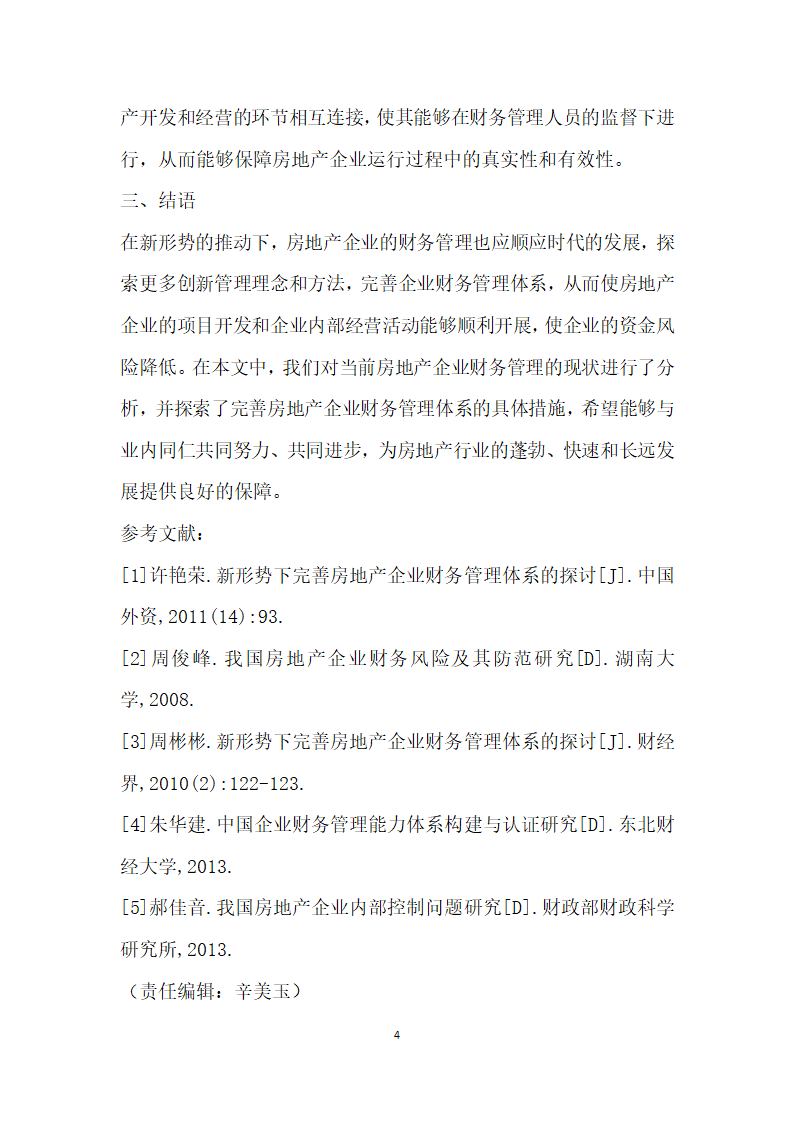 产开发和经营的环节相互连接，使其能够在财务管理人员的监督下进行，从而能够保障房地产企业运行过程中的真实性和有效性。

三、结语

在新形势的推动下，房地产企业的财务管理也应顺应时代的发展，探索更多创新管理理念和方法，完善企业财务管理体系，从而使房地产企业的项目开发和企业内部经营活动能够顺利开展，使企业的资金风险降低。在本文中，我们对当前房地产企业财务管理的现状进行了分析，并探索了完善房地产企业财务管理体系的具体措施，希望能够与业内同仁共同努力、共同进步，为房地产行业的蓬勃、快速和长远发展提供良好的保障。

参考文献：

[1]许艳荣.新形势下完善房地产企业财务管理体系的探讨[J].中国外资,2011(14):93.

[2]周俊峰.我国房地产企业财务风险及其防范研究[D].湖南大学,2008.

[3]周彬彬.新形势下完善房地产企业财务管理体系的探讨[J].财经界,2010(2):122-123.

[4]朱华建.中国企业财务管理能力体系构建与认证研究[D].东北财经大学,2013.

[5]郝佳音.我国房地产企业内部控制问题研究[D].财政部财政科学研究所,2013.

（责任编辑：辛美玉）

4